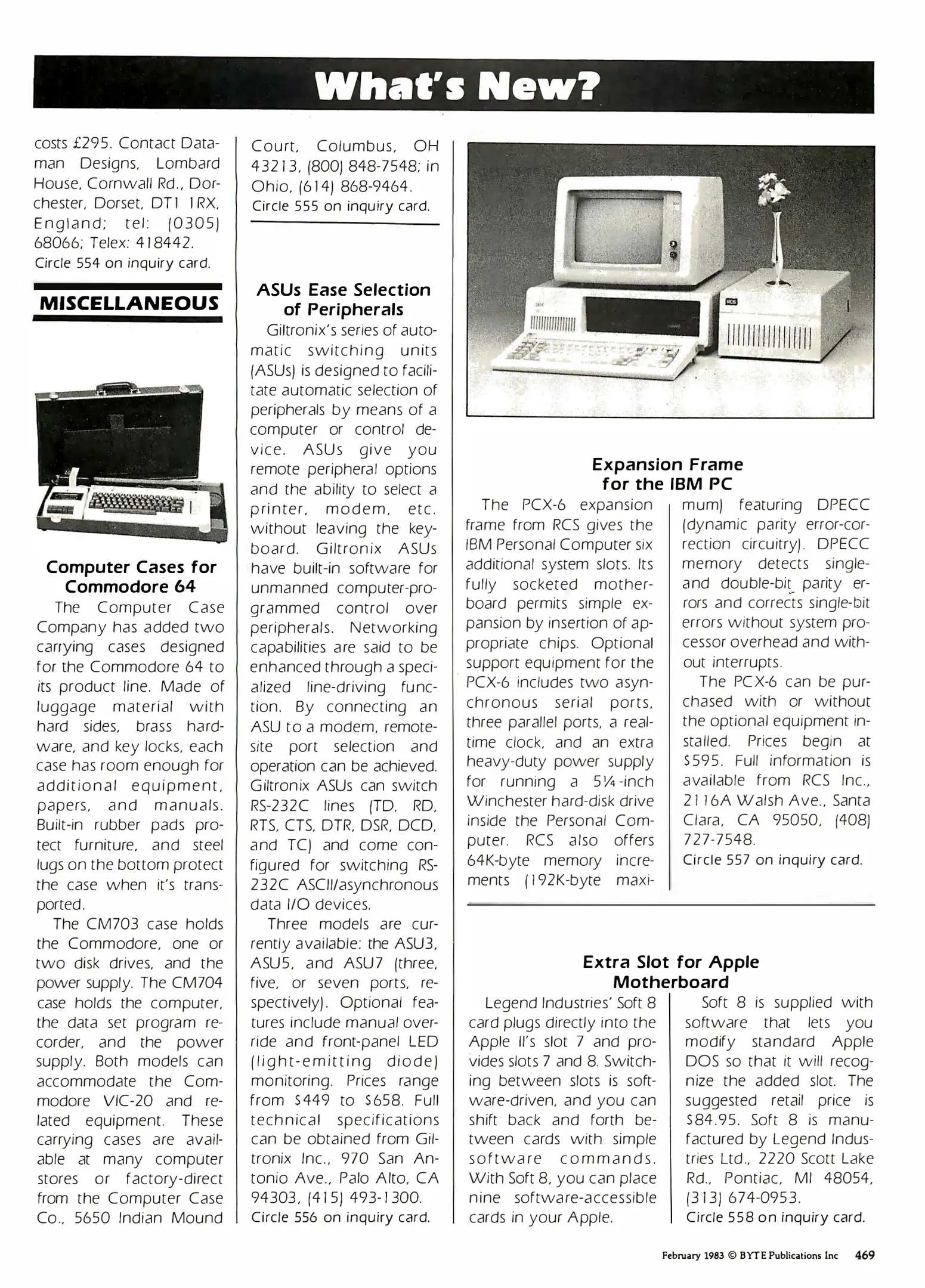 What's New?

costs £295. Contact Dataman Designs, Lombard House, Cornwall Rd., Dorchester, Dorset, DT1 1RX, England; tel: (0305) 68066; Telex: 418442.
Circle 554 on inquiry card.

MISCELLANEOUS

Computer Cases for Commodore 64

The Computer Case Company has added two carrying cases designed for the Commodore 64 to its product line. Made of luggage material with hard sides, brass hardware, and key locks, each case has room enough for additional equipment, papers, and manuals. Built-in rubber pads protect furniture, and steel lugs on the bottom protect the case when it's transported.

The CM703 case holds the Commodore, one or two disk drives, and the power supply. The CM704 case holds the computer, the data set program recorder, and the power supply. Both models can accommodate the Commodore VIC-20 and related equipment. These carrying cases are available at many computer stores or factory-direct from the Computer Case Co., 5650 Indian Mound Court, Columbus, OH 43213, (800) 848-7548; in Ohio, (614) 868-9464.
Circle 555 on inquiry card.

ASUs Ease Selection of Peripherals

Giltronix's series of automatic switching units (ASUs) is designed to facilitate automatic selection of peripherals by means of a computer or control device. ASUs give you remote peripheral options and the ability to select a printer, modem, etc. without leaving the keyboard. Giltronix ASUs have built-in software for unmanned computer-programmed control over peripherals. Networking capabilities are said to be enhanced through a specialized line-driving function. By connecting an ASU to a modem, remote-site port selection and operation can be achieved. Giltronix ASUs can switch RS-232C lines (TD, RD, RTS, CTS, DTR, DSR, DCD, and TC) and come configured for switching RS-232C ASCII/asynchronous data I/O devices.

Three models are currently available: the ASU3, ASU5, and ASU7 (three, five, or seven ports, respectively). Optional features include manual override and front-panel LED (light-emitting diode) monitoring. Prices range from $449 to $658. Full technical specifications can be obtained from Giltronix Inc., 970 San Antonio Ave., Palo Alto, CA 94303, (415) 493-1300.
Circle 556 on inquiry card.

Expansion Frame for the IBM PC

The PCX-6 expansion frame from RCS gives the IBM Personal Computer six additional system slots. Its fully socketed motherboard permits simple expansion by insertion of appropriate chips. Optional support equipment for the PCX-6 includes two asynchronous serial ports, three parallel ports, a real-time clock, and an extra heavy-duty power supply for running a 5¼-inch Winchester hard-disk drive inside the Personal Computer. RCS also offers 64K-byte memory increments (192K-byte maximum) featuring DPECC (dynamic parity error-correction circuitry). DPECC memory detects single- and double-bit parity errors and corrects single-bit errors without system processor overhead and without interrupts.

The PCX-6 can be purchased with or without the optional equipment installed. Prices begin at $595. Full information is available from RCS Inc., 2116A Walsh Ave., Santa Clara, CA 95050, (408) 727-7548.
Circle 557 on inquiry card.

Extra Slot for Apple Motherboard

Legend Industries' Soft 8 card plugs directly into the Apple II's slot 7 and provides slots 7 and 8. Switching between slots is software-driven, and you can shift back and forth between cards with simple software commands. With Soft 8, you can place nine software-accessible cards in your Apple.

Soft 8 is supplied with software that lets you modify standard Apple DOS so that it will recognize the added slot. The suggested retail price is $84.95. Soft 8 is manufactured by Legend Industries Ltd., 2220 Scott Lake Rd., Pontiac, MI 48054, (313) 674-0953.
Circle 558 on inquiry card.

February 1983 © BYTE Publications Inc 469